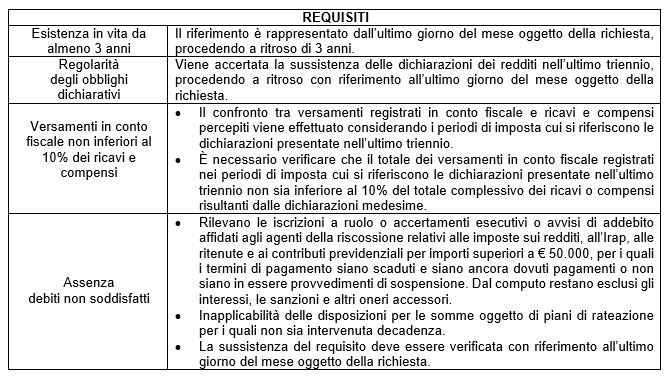 | REQUISITI | |
|---|---|
| Esistenza in vita da almeno 3 anni | Il riferimento è rappresentato dall'ultimo giorno del mese oggetto della richiesta, procedendo a ritroso di 3 anni. |
| Regolarità degli obblighi dichiarativi | Viene accertata la sussistenza delle dichiarazioni dei redditi nell'ultimo triennio, procedendo a ritroso con riferimento all'ultimo giorno del mese oggetto della richiesta. |
| Versamenti in conto fiscale non inferiori al 10% dei ricavi e compensi | • Il confronto tra versamenti registrati in conto fiscale e ricavi e compensi percepiti viene effettuato considerando i periodi di imposta cui si riferiscono le dichiarazioni presentate nell'ultimo triennio. • È necessario verificare che il totale dei versamenti in conto fiscale registrati nei periodi di imposta cui si riferiscono le dichiarazioni presentate nell'ultimo triennio non sia inferiore al 10% del totale complessivo dei ricavi o compensi risultanti dalle dichiarazioni medesime. |
| Assenza debiti non soddisfatti | • Rilevano le iscrizioni a ruolo o accertamenti esecutivi o avvisi di addebito affidati agli agenti della riscossione relativi alle imposte sui redditi, all'Irap, alle ritenute e ai contributi previdenziali per importi superiori a € 50.000, per i quali i termini di pagamento siano scaduti e siano ancora dovuti pagamenti o non siano in essere provvedimenti di sospensione. Dal computo restano esclusi gli interessi, le sanzioni e altri oneri accessori. • Inapplicabilità delle disposizioni per le somme oggetto di piani di rateazione per i quali non sia intervenuta decadenza. • La sussistenza del requisito deve essere verificata con riferimento all'ultimo giorno del mese oggetto della richiesta. |